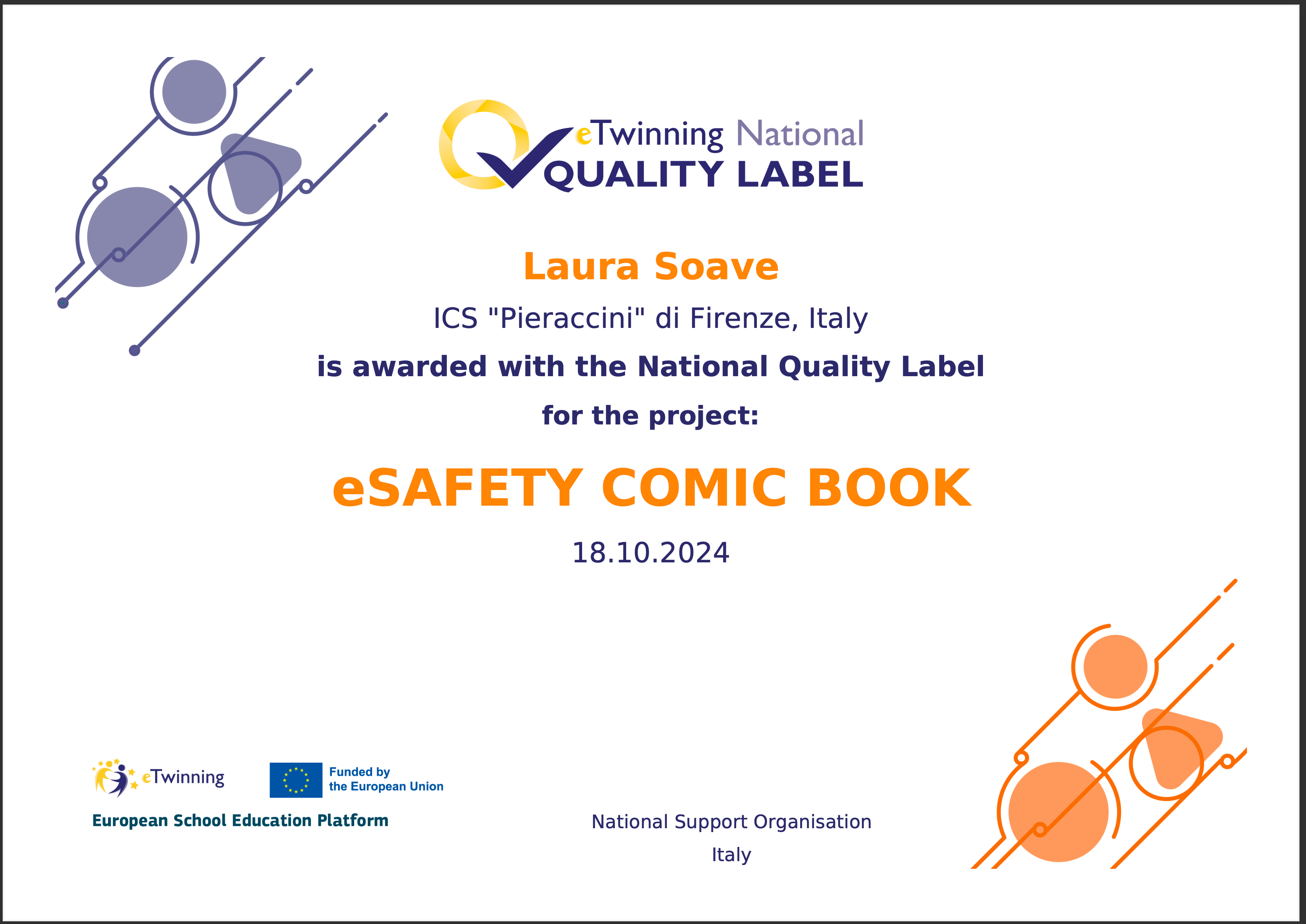 eTwinning National
QUALITY LABEL

Laura Soave

ICS "Pieraccini" di Firenze, Italy

is awarded with the National Quality Label

for the project:

eSAFETY COMIC BOOK

18.10.2024

eTwinning

Funded by
the European Union

European School Education Platform

National Support Organisation

Italy